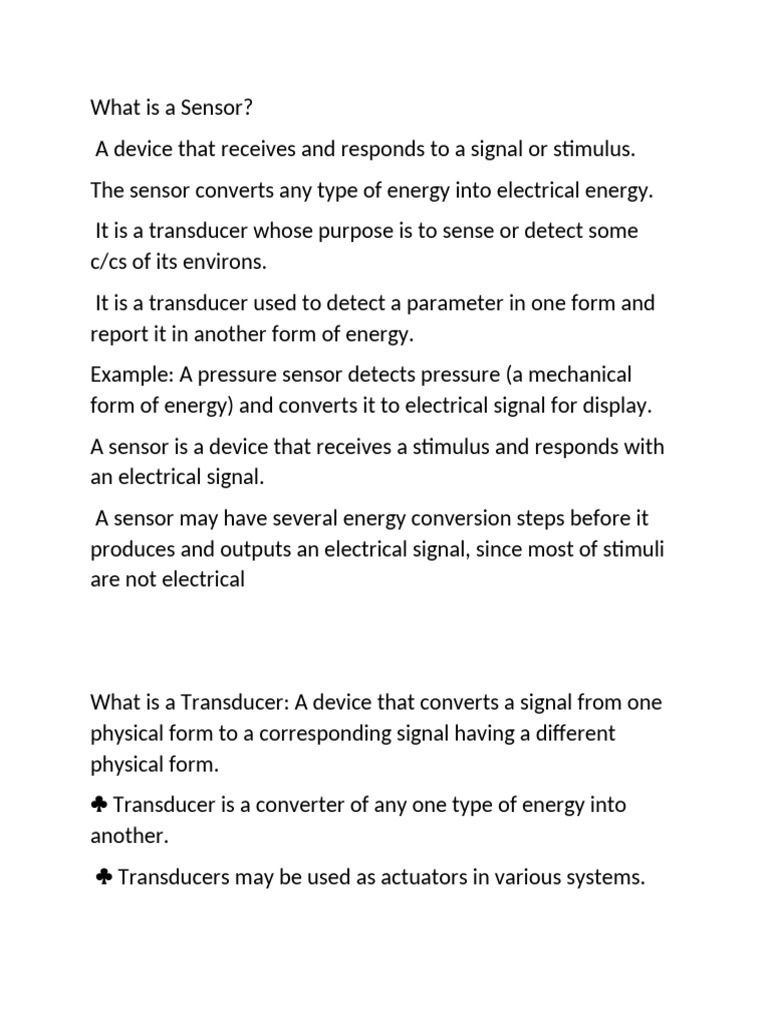 What is a Sensor?

A device that receives and responds to a signal or stimulus.

The sensor converts any type of energy into electrical energy.

It is a transducer whose purpose is to sense or detect some c/cs of its environs.

It is a transducer used to detect a parameter in one form and report it in another form of energy.

Example: A pressure sensor detects pressure (a mechanical form of energy) and converts it to electrical signal for display.

A sensor is a device that receives a stimulus and responds with an electrical signal.

A sensor may have several energy conversion steps before it produces and outputs an electrical signal, since most of stimuli are not electrical

What is a Transducer: A device that converts a signal from one physical form to a corresponding signal having a different physical form.

♣ Transducer is a converter of any one type of energy into another.

♣ Transducers may be used as actuators in various systems.